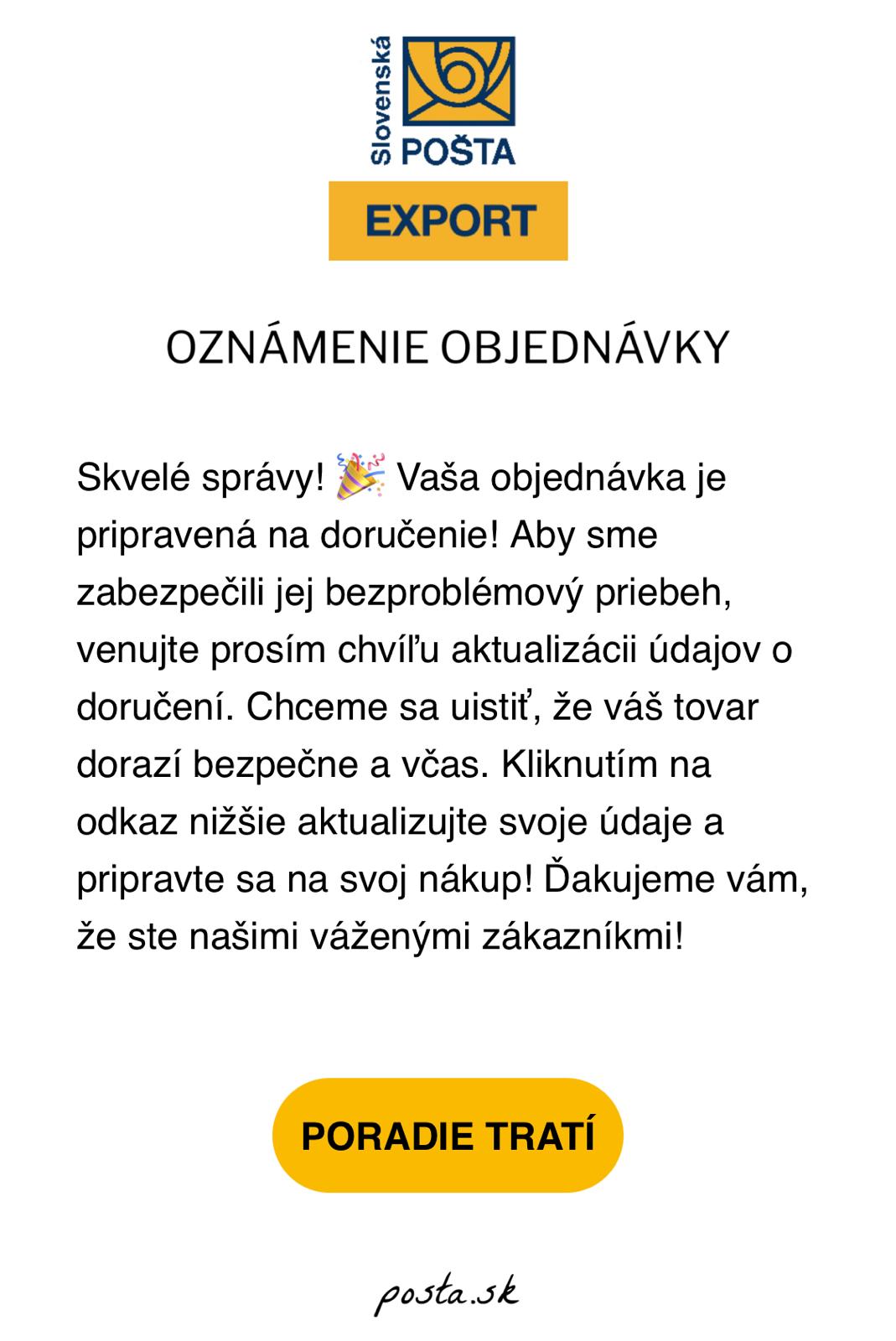 Slovenská POŠTA

EXPORT

OZNÁMENIE OBJEDNÁVKY

Skvelé správy! 🎉 Vaša objednávka je pripravená na doručenie! Aby sme zabezpečili jej bezproblémový priebeh, venujte prosím chvíľu aktualizácii údajov o doručení. Chceme sa uistiť, že váš tovar dorazí bezpečne a včas. Kliknutím na odkaz nižšie aktualizujte svoje údaje a pripravte sa na svoj nákup! Ďakujeme vám, že ste našimi váženými zákazníkmi!

PORADIE TRATÍ

posta.sk